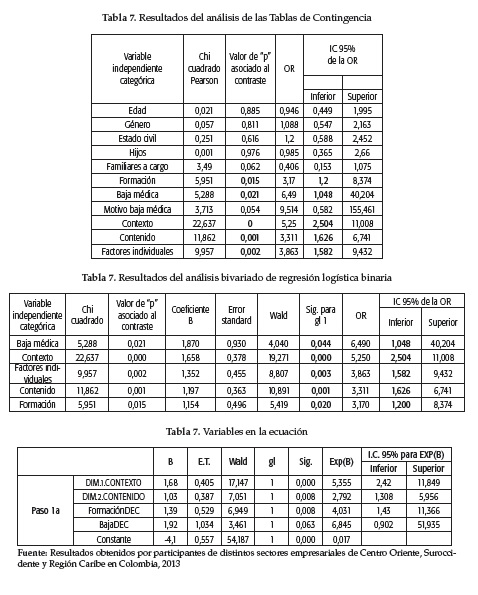 Tabla 7. Resultados del análisis de las Tablas de Contingencia

| Variable independiente categórica | Chi cuadrado Pearson | Valor de "p" asociado al contraste | OR | IC 95% de la OR Inferior | IC 95% de la OR Superior |
|---|---|---|---|---|---|
| Edad | 0,021 | 0,885 | 0,946 | 0,449 | 1,995 |
| Género | 0,057 | 0,811 | 1,088 | 0,547 | 2,163 |
| Estado civil | 0,251 | 0,616 | 1,2 | 0,588 | 2,452 |
| Hijos | 0,001 | 0,976 | 0,985 | 0,365 | 2,66 |
| Familiares a cargo | 3,49 | 0,062 | 0,406 | 0,153 | 1,075 |
| Formación | 5,951 | 0,015 | 3,17 | 1,2 | 8,374 |
| Baja médica | 5,288 | 0,021 | 6,49 | 1,048 | 40,204 |
| Motivo baja médica | 3,713 | 0,054 | 9,514 | 0,582 | 155,461 |
| Contexto | 22,637 | 0 | 5,25 | 2,504 | 11,008 |
| Contenido | 11,862 | 0,001 | 3,311 | 1,626 | 6,741 |
| Factores individuales | 9,957 | 0,002 | 3,863 | 1,582 | 9,432 |

Tabla 7. Resultados del análisis bivariado de regresión logística binaria

| Variable independiente categórica | Chi cuadrado | Valor de "p" asociado al contraste | Coeficiente B | Error standard | Wald | Sig. para gl 1 | OR | IC 95% de la OR Inferior | IC 95% de la OR Superior |
|---|---|---|---|---|---|---|---|---|---|
| Baja médica | 5,288 | 0,021 | 1,870 | 0,930 | 4,040 | 0,044 | 6,490 | 1,048 | 40,204 |
| Contexto | 22,637 | 0,000 | 1,658 | 0,378 | 19,271 | 0,000 | 5,250 | 2,504 | 11,008 |
| Factores individuales | 9,957 | 0,002 | 1,352 | 0,455 | 8,807 | 0,003 | 3,863 | 1,582 | 9,432 |
| Contenido | 11,862 | 0,001 | 1,197 | 0,363 | 10,891 | 0,001 | 3,311 | 1,626 | 6,741 |
| Formación | 5,951 | 0,015 | 1,154 | 0,496 | 5,419 | 0,020 | 3,170 | 1,200 | 8,374 |

Tabla 7. Variables en la ecuación

| | | B | E.T. | Wald | gl | Sig. | Exp(B) | I.C. 95% para EXP(B) Inferior | I.C. 95% para EXP(B) Superior |
|---|---|---|---|---|---|---|---|---|---|
| Paso 1a | DIM.1.CONTEXTO | 1,68 | 0,405 | 17,147 | 1 | 0,000 | 5,355 | 2,42 | 11,849 |
| | DIM.2.CONTENIDO | 1,03 | 0,387 | 7,051 | 1 | 0,008 | 2,792 | 1,308 | 5,956 |
| | FormaciónDEC | 1,39 | 0,529 | 6,949 | 1 | 0,008 | 4,031 | 1,43 | 11,366 |
| | BajaDEC | 1,92 | 1,034 | 3,461 | 1 | 0,063 | 6,845 | 0,902 | 51,935 |
| | Constante | -4,1 | 0,557 | 54,187 | 1 | 0,000 | 0,017 | | |

Fuente: Resultados obtenidos por participantes de distintos sectores empresariales de Centro Oriente, Suroccidente y Región Caribe en Colombia, 2013